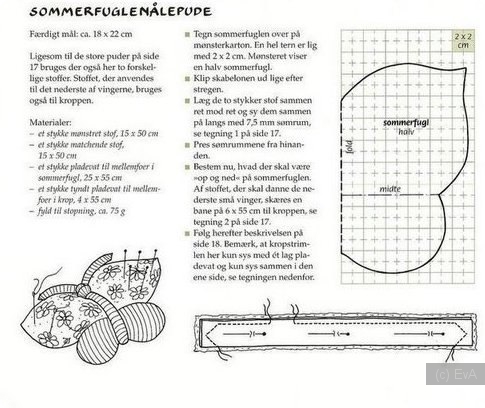 SOMMERFUGLENÅLEPUDE

Færdigt mål: ca. 18 x 22 cm

Ligesom til de store puder på side 17 bruges der også her to forskellige stoffer. Stoffet, der anvendes til det nederste af vingerne, bruges også til kroppen.

Materialer:
– et stykke mønstret stof, 15 x 50 cm
– et stykke matchende stof, 15 x 50 cm
– et stykke pladevat til mellemfoer i sommerfugl, 25 x 55 cm
– et stykke tyndt pladevat til mellemfoer i krop, 4 x 55 cm
– fyld til stopning, ca. 75 g

■ Tegn sommerfuglen over på mønsterkarton. En hel tern er lig med 2 x 2 cm. Mønsteret viser en halv sommerfugl.
■ Klip skabelonen ud lige efter stregen.
■ Læg de to stykker stof sammen ret mod ret og sy dem sammen på langs med 7,5 mm sømrum, se tegning 1 på side 17.
■ Pres sømrummene fra hinanden.
■ Bestem nu, hvad der skal være »op og ned« på sommerfuglen. Af stoffet, der skal danne de nederste små vinger, skæres en bane på 6 x 55 cm til kroppen, se tegning 2 på side 17.
■ Følg herefter beskrivelsen på side 18. Bemærk, at kropstrimlen her kun sys med ét lag pladevat og kun sys sammen i den ene side, se tegningen nedenfor.

2 x 2 cm

sommerfugl
halv

fold

midte

(c) EvA